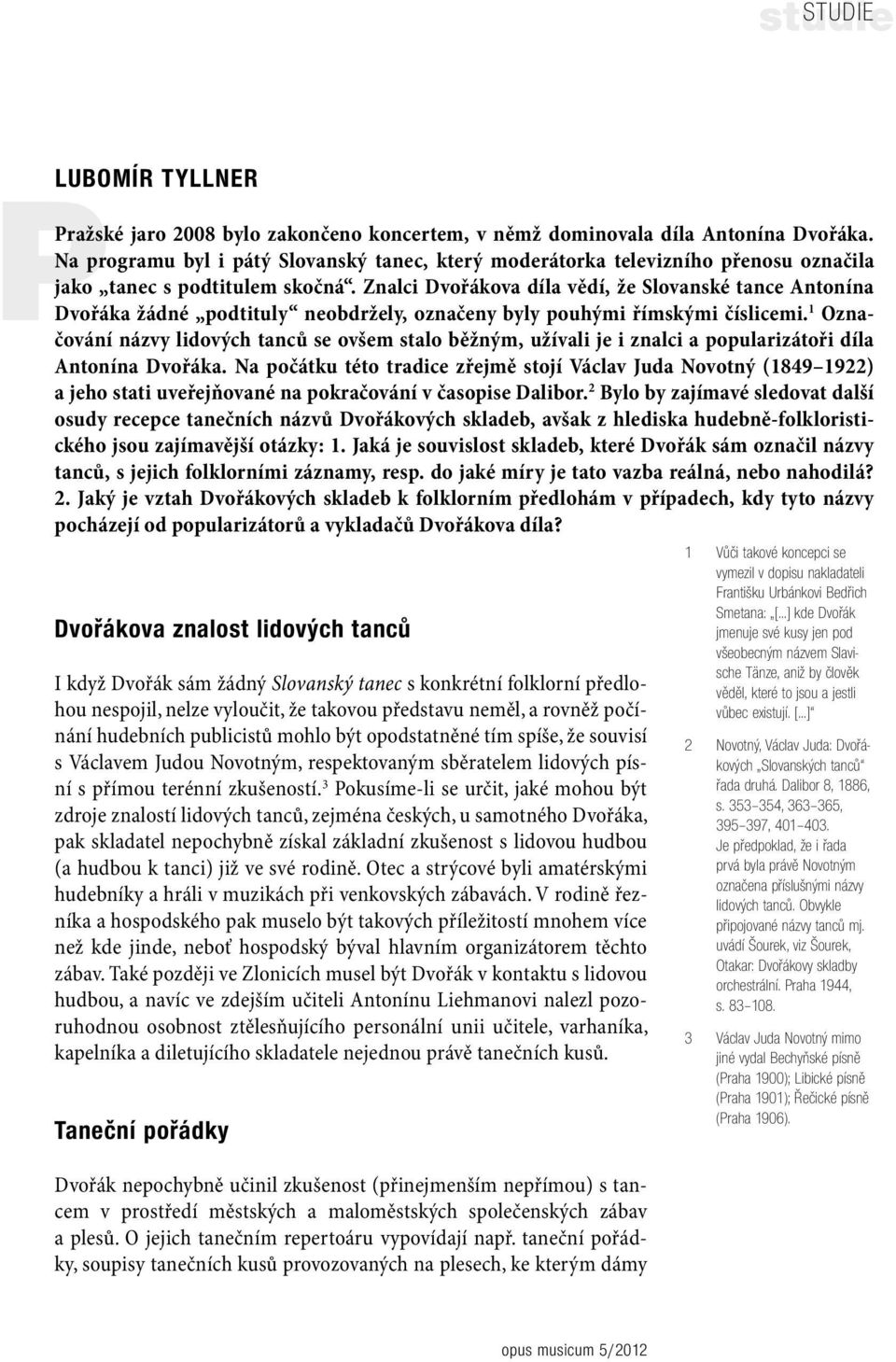 STUDIE

LUBOMÍR TYLLNER

Pražské jaro 2008 bylo zakončeno koncertem, v němž dominovala díla Antonína Dvořáka. Na programu byl i pátý Slovanský tanec, který moderátorka televizního přenosu označila jako „tanec s podtitulem skočná“. Znalci Dvořákova díla vědí, že Slovanské tance Antonína Dvořáka žádné „podtituly“ neobdržely, označeny byly pouhými římskými číslicemi.$^1$ Označování názvy lidových tanců se ovšem stalo běžným, užívali je i znalci a popularizátoři díla Antonína Dvořáka. Na počátku této tradice zřejmě stojí Václav Juda Novotný (1849–1922) a jeho stati uveřejňované na pokračování v časopise Dalibor.$^2$ Bylo by zajímavé sledovat další osudy recepce tanečních názvů Dvořákových skladeb, avšak z hlediska hudebně-folkloristického jsou zajímavější otázky: 1. Jaká je souvislost skladeb, které Dvořák sám označil názvy tanců, s jejich folklorními záznamy, resp. do jaké míry je tato vazba reálná, nebo nahodilá? 2. Jaký je vztah Dvořákových skladeb k folklorním předlohám v případech, kdy tyto názvy pocházejí od popularizátorů a vykladačů Dvořákova díla?

Dvořákova znalost lidových tanců

I když Dvořák sám žádný Slovanský tanec s konkrétní folklorní předlohou nespojil, nelze vyloučit, že takovou představu neměl, a rovněž počínání hudebních publicistů mohlo být opodstatněné tím spíše, že souvisí s Václavem Judou Novotným, respektovaným sběratelem lidových písní s přímou terénní zkušeností.$^3$ Pokusíme-li se určit, jaké mohou být zdroje znalostí lidových tanců, zejména českých, u samotného Dvořáka, pak skladatel nepochybně získal základní zkušenost s lidovou hudbou (a hudbou k tanci) již ve své rodině. Otec a strýcové byli amatérskými hudebníky a hráli v muzikách při venkovských zábavách. V rodině řezníka a hospodského pak muselo být takových příležitostí mnohem více než kde jinde, neboť hospodský býval hlavním organizátorem těchto zábav. Také později ve Zlonicích musel být Dvořák v kontaktu s lidovou hudbou, a navíc ve zdejším učiteli Antonínu Liehmanovi nalezl pozoruhodnou osobnost ztělesňujícího personální unii učitele, varhaníka, kapelníka a diletujícího skladatele nejednou právě tanečních kusů.

Taneční pořádky

Dvořák nepochybně učinil zkušenost (přinejmenším nepřímou) s tancem v prostředí městských a maloměstských společenských zábav a plesů. O jejich tanečním repertoáru vypovídají např. taneční pořádky, soupisy tanečních kusů provozovaných na plesech, ke kterým dámy

1 Vůči takové koncepci se vymezil v dopisu nakladateli Františku Urbánkovi Bedřich Smetana: „[...] kde Dvořák jmenuje své kusy jen pod všeobecným názvem Slavische Tänze, aniž by člověk věděl, které to jsou a jestli vůbec existují. [...]“

2 Novotný, Václav Juda: Dvořákových „Slovanských tanců“ řada druhá. Dalibor 8, 1886, s. 353–354, 363–365, 395–397, 401–403. Je předpoklad, že i řada prvá byla právě Novotným označena příslušnými názvy lidových tanců. Obvykle připojované názvy tanců mj. uvádí Šourek, viz Šourek, Otakar: Dvořákovy skladby orchestrální. Praha 1944, s. 83–108.

3 Václav Juda Novotný mimo jiné vydal Bechyňské písně (Praha 1900); Libické písně (Praha 1901); Řečické písně (Praha 1906).

opus musicum 5/2012